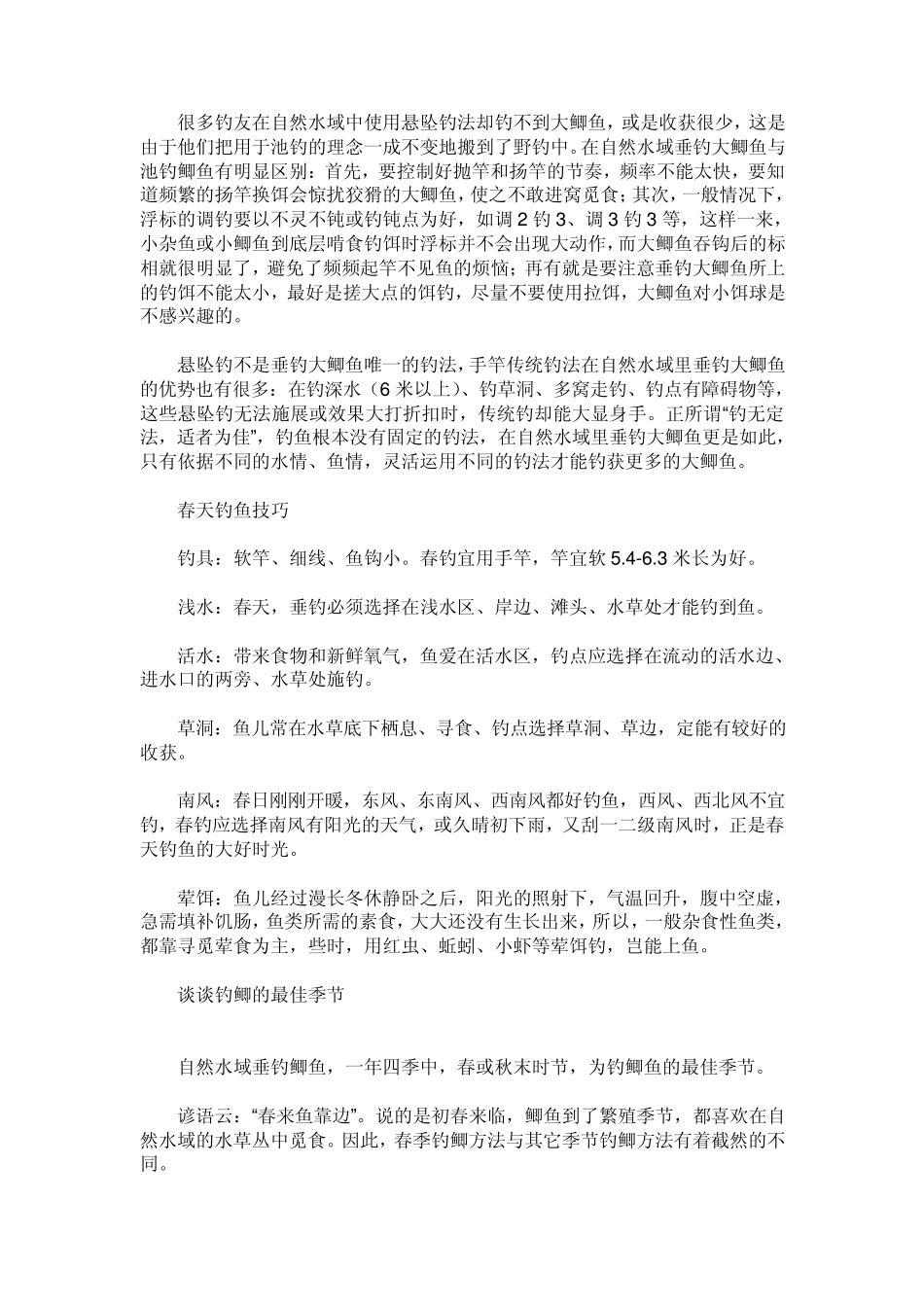 很多钓友在自然水域中使用悬坠钓法却钓不到大鲫鱼，或是收获很少，这是由于他们把用于池钓的理念一成不变地搬到了野钓中。在自然水域垂钓大鲫鱼与池钓鲫鱼有明显区别：首先，要控制好抛竿和扬竿的节奏，频率不能太快，要知道频繁的扬竿换饵会惊扰狡猾的大鲫鱼，使之不敢进窝觅食；其次，一般情况下，浮标的调钓要以不灵不钝或钓钝点为好，如调 2 钓 3、调 3 钓 3 等，这样一来，小杂鱼或小鲫鱼到底层啃食钓饵时浮标并不会出现大动作，而大鲫鱼吞钩后的标相就很明显了，避免了频频起竿不见鱼的烦恼；再有就是要注意垂钓大鲫鱼所上的钓饵不能太小，最好是搓大点的饵钓，尽量不要使用拉饵，大鲫鱼对小饵球是不感兴趣的。

悬坠钓不是垂钓大鲫鱼唯一的钓法，手竿传统钓法在自然水域里垂钓大鲫鱼的优势也有很多：在钓深水（6 米以上）、钓草洞、多窝走钓、钓点有障碍物等，这些悬坠钓无法施展或效果大打折扣时，传统钓却能大显身手。正所谓“钓无定法，适者为佳”，钓鱼根本没有固定的钓法，在自然水域里垂钓大鲫鱼更是如此，只有依据不同的水情、鱼情，灵活运用不同的钓法才能钓获更多的大鲫鱼。

春天钓鱼技巧

钓具：软竿、细线、鱼钩小。春钓宜用手竿，竿宜软 5.4-6.3 米长为好。

浅水：春天，垂钓必须选择在浅水区、岸边、滩头、水草处才能钓到鱼。

活水：带来食物和新鲜氧气，鱼爱在活水区，钓点应选择在流动的活水边、进水口的两旁、水草处施钓。

草洞：鱼儿常在水草底下栖息、寻食、钓点选择草洞、草边，定能有较好的收获。

南风：春日刚刚开暖，东风、东南风、西南风都好钓鱼，西风、西北风不宜钓，春钓应选择南风有阳光的天气，或久晴初下雨，又刮一二级南风时，正是春天钓鱼的大好时光。

荤饵：鱼儿经过漫长冬休静卧之后，阳光的照射下，气温回升，腹中空虚，急需填补饥肠，鱼类所需的素食，大大还没有生长出来，所以，一般杂食性鱼类，都靠寻觅荤食为主，些时，用红虫、蚯蚓、小虾等荤饵钓，岂能上鱼。

谈谈钓鲫的最佳季节

自然水域垂钓鲫鱼，一年四季中，春或秋末时节，为钓鲫鱼的最佳季节。

谚语云：“春来鱼靠边”。说的是初春来临，鲫鱼到了繁殖季节，都喜欢在自然水域的水草丛中觅食。因此，春季钓鲫方法与其它季节钓鲫方法有着截然的不同。